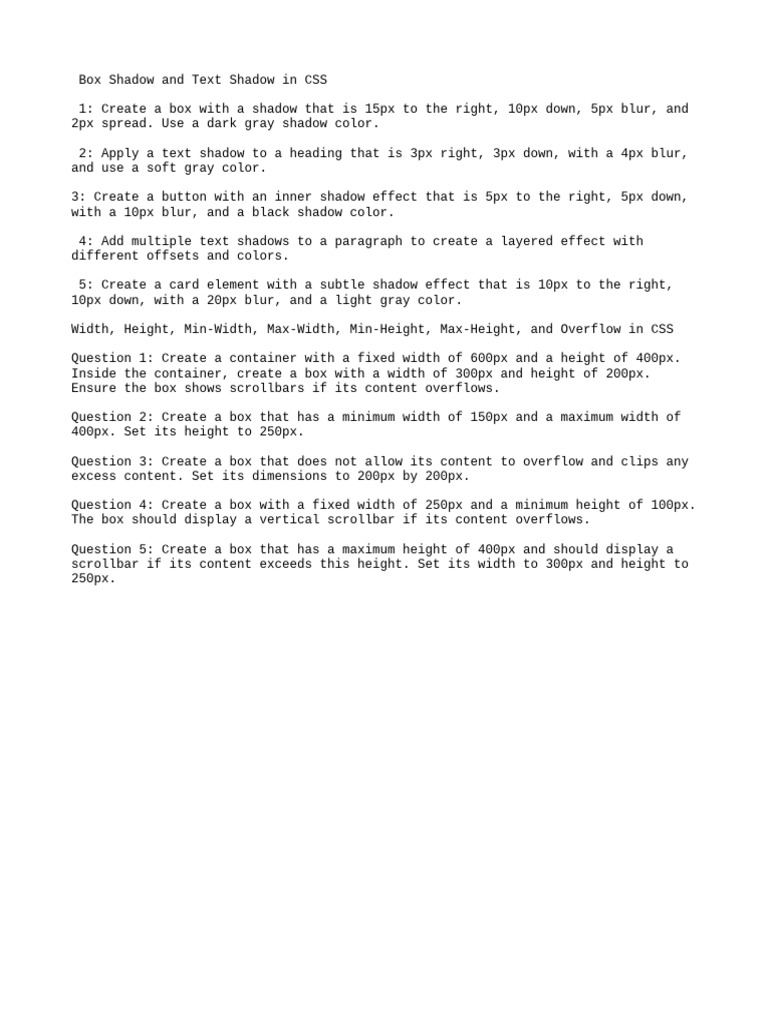 Box Shadow and Text Shadow in CSS

1: Create a box with a shadow that is 15px to the right, 10px down, 5px blur, and 2px spread. Use a dark gray shadow color.

2: Apply a text shadow to a heading that is 3px right, 3px down, with a 4px blur, and use a soft gray color.

3: Create a button with an inner shadow effect that is 5px to the right, 5px down, with a 10px blur, and a black shadow color.

4: Add multiple text shadows to a paragraph to create a layered effect with different offsets and colors.

5: Create a card element with a subtle shadow effect that is 10px to the right, 10px down, with a 20px blur, and a light gray color.

Width, Height, Min-Width, Max-Width, Min-Height, Max-Height, and Overflow in CSS

Question 1: Create a container with a fixed width of 600px and a height of 400px. Inside the container, create a box with a width of 300px and height of 200px. Ensure the box shows scrollbars if its content overflows.

Question 2: Create a box that has a minimum width of 150px and a maximum width of 400px. Set its height to 250px.

Question 3: Create a box that does not allow its content to overflow and clips any excess content. Set its dimensions to 200px by 200px.

Question 4: Create a box with a fixed width of 250px and a minimum height of 100px. The box should display a vertical scrollbar if its content overflows.

Question 5: Create a box that has a maximum height of 400px and should display a scrollbar if its content exceeds this height. Set its width to 300px and height to 250px.